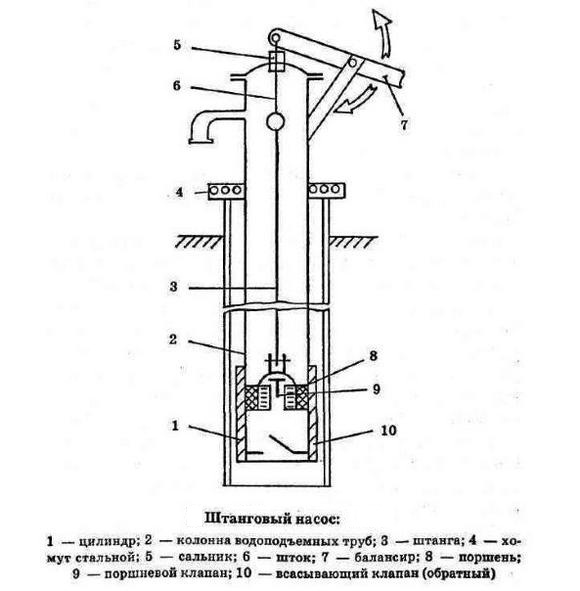 5
6
7
4
3
2
8
9
1
10

Штанговый насос:

1 — цилиндр; 2 — колонна водоподъемных труб; 3 — штанга; 4 — хомут стальной; 5 — сальник; 6 — шток; 7 — балансир; 8 — поршень; 9 — поршневой клапан; 10 — всасывающий клапан (обратный)